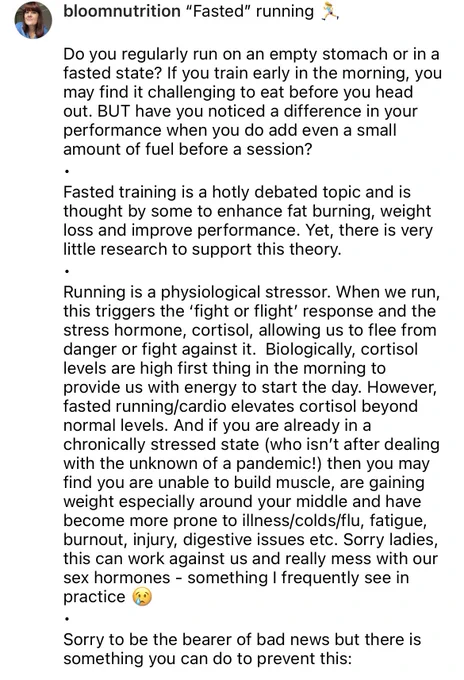 bloomnutrition "Fasted" running 🏃

Do you regularly run on an empty stomach or in a fasted state? If you train early in the morning, you may find it challenging to eat before you head out. BUT have you noticed a difference in your performance when you do add even a small amount of fuel before a session?

•

Fasted training is a hotly debated topic and is thought by some to enhance fat burning, weight loss and improve performance. Yet, there is very little research to support this theory.

•

Running is a physiological stressor. When we run, this triggers the 'fight or flight' response and the stress hormone, cortisol, allowing us to flee from danger or fight against it. Biologically, cortisol levels are high first thing in the morning to provide us with energy to start the day. However, fasted running/cardio elevates cortisol beyond normal levels. And if you are already in a chronically stressed state (who isn't after dealing with the unknown of a pandemic!) then you may find you are unable to build muscle, are gaining weight especially around your middle and have become more prone to illness/colds/flu, fatigue, burnout, injury, digestive issues etc. Sorry ladies, this can work against us and really mess with our sex hormones - something I frequently see in practice 😢

•

Sorry to be the bearer of bad news but there is something you can do to prevent this: